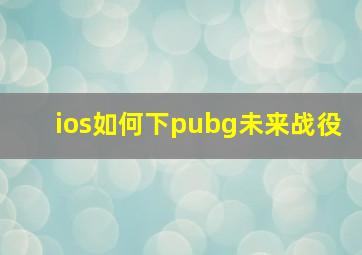 ios如何下pubg未来战役